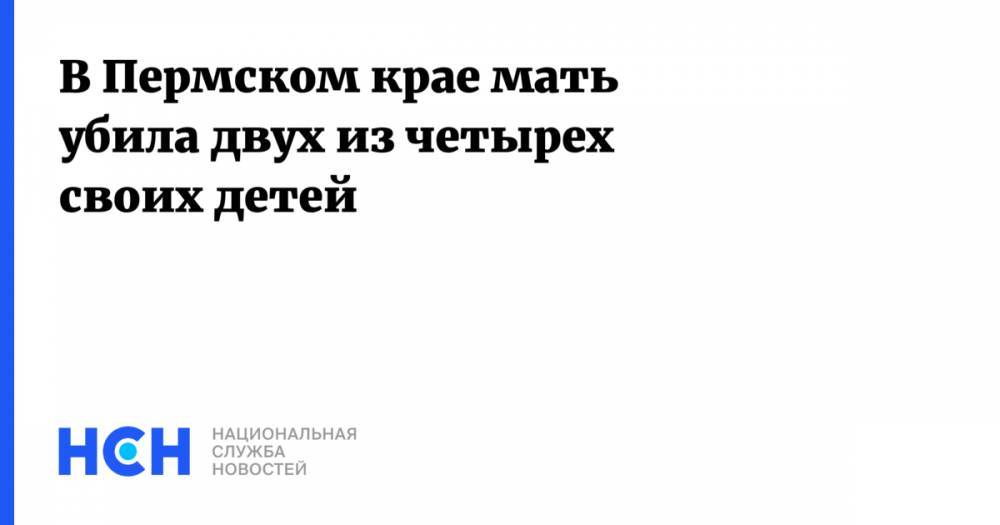 В Пермском крае мать убила двух из четырех своих детей

НСН

НАЦИОНАЛЬНАЯ
СЛУЖБА
НОВОСТЕЙ